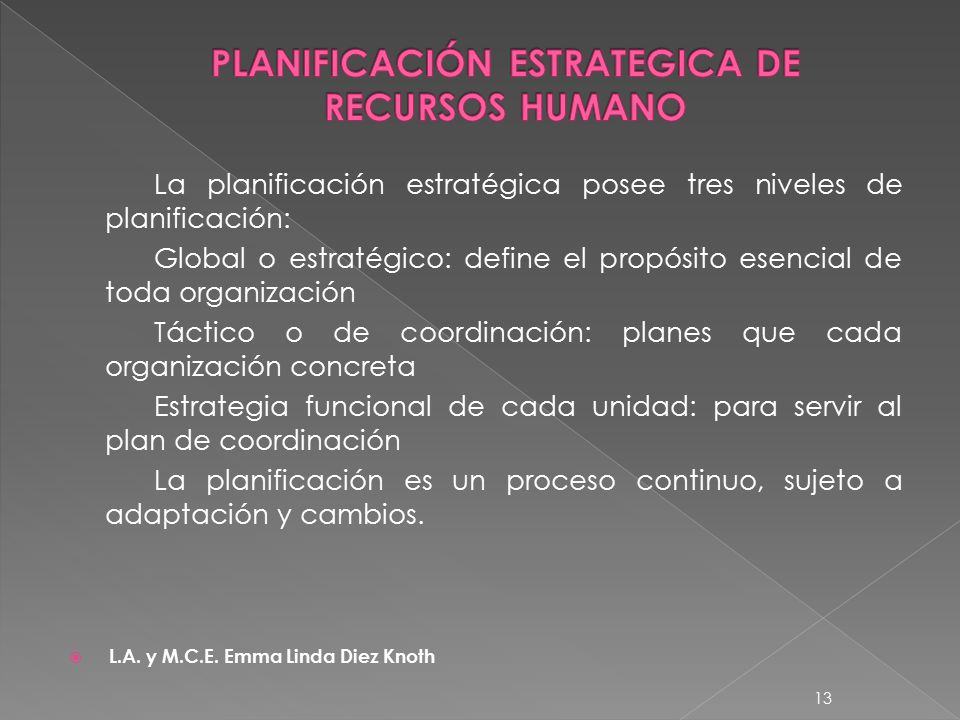 PLANIFICACIÓN ESTRATEGICA DE RECURSOS HUMANO

La planificación estratégica posee tres niveles de planificación:

Global o estratégico: define el propósito esencial de toda organización

Táctico o de coordinación: planes que cada organización concreta

Estrategia funcional de cada unidad: para servir al plan de coordinación

La planificación es un proceso continuo, sujeto a adaptación y cambios.

L.A. y M.C.E. Emma Linda Diez Knoth

13